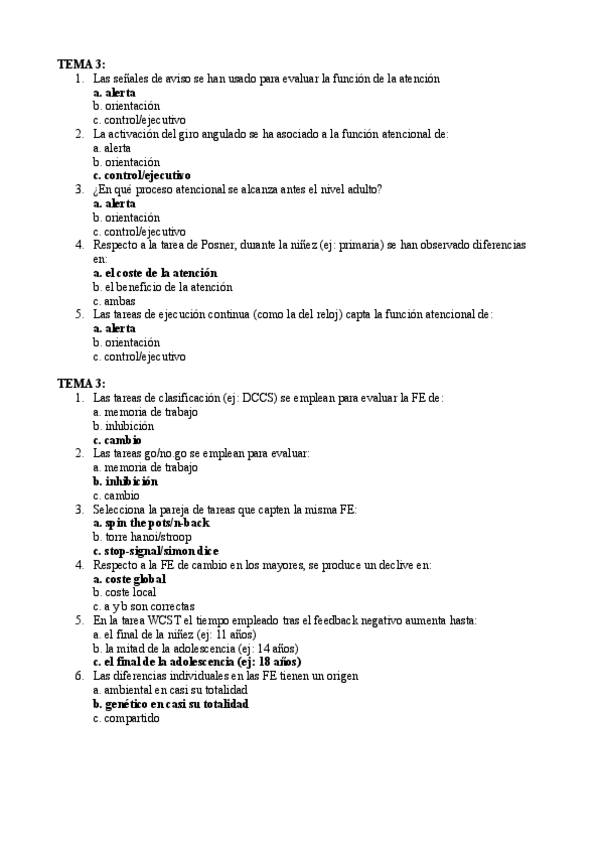 TEMA 3:
1. Las señales de aviso se han usado para evaluar la función de la atención
a. alerta
b. orientación
c. control/ejecutivo
2. La activación del giro angulado se ha asociado a la función atencional de:
a. alerta
b. orientación
c. control/ejecutivo
3. ¿En qué proceso atencional se alcanza antes el nivel adulto?
a. alerta
b. orientación
c. control/ejecutivo
4. Respecto a la tarea de Posner, durante la niñez (ej: primaria) se han observado diferencias en:
a. el coste de la atención
b. el beneficio de la atención
c. ambas
5. Las tareas de ejecución continua (como la del reloj) capta la función atencional de:
a. alerta
b. orientación
c. control/ejecutivo

TEMA 3:
1. Las tareas de clasificación (ej: DCCS) se emplean para evaluar la FE de:
a. memoria de trabajo
b. inhibición
c. cambio
2. Las tareas go/no.go se emplean para evaluar:
a. memoria de trabajo
b. inhibición
c. cambio
3. Selecciona la pareja de tareas que capten la misma FE:
a. spin the pots/n-back
b. torre hanoi/stroop
c. stop-signal/simon dice
4. Respecto a la FE de cambio en los mayores, se produce un declive en:
a. coste global
b. coste local
c. a y b son correctas
5. En la tarea WCST el tiempo empleado tras el feedback negativo aumenta hasta:
a. el final de la niñez (ej: 11 años)
b. la mitad de la adolescencia (ej: 14 años)
c. el final de la adolescencia (ej: 18 años)
6. Las diferencias individuales en las FE tienen un origen
a. ambiental en casi su totalidad
b. genético en casi su totalidad
c. compartido